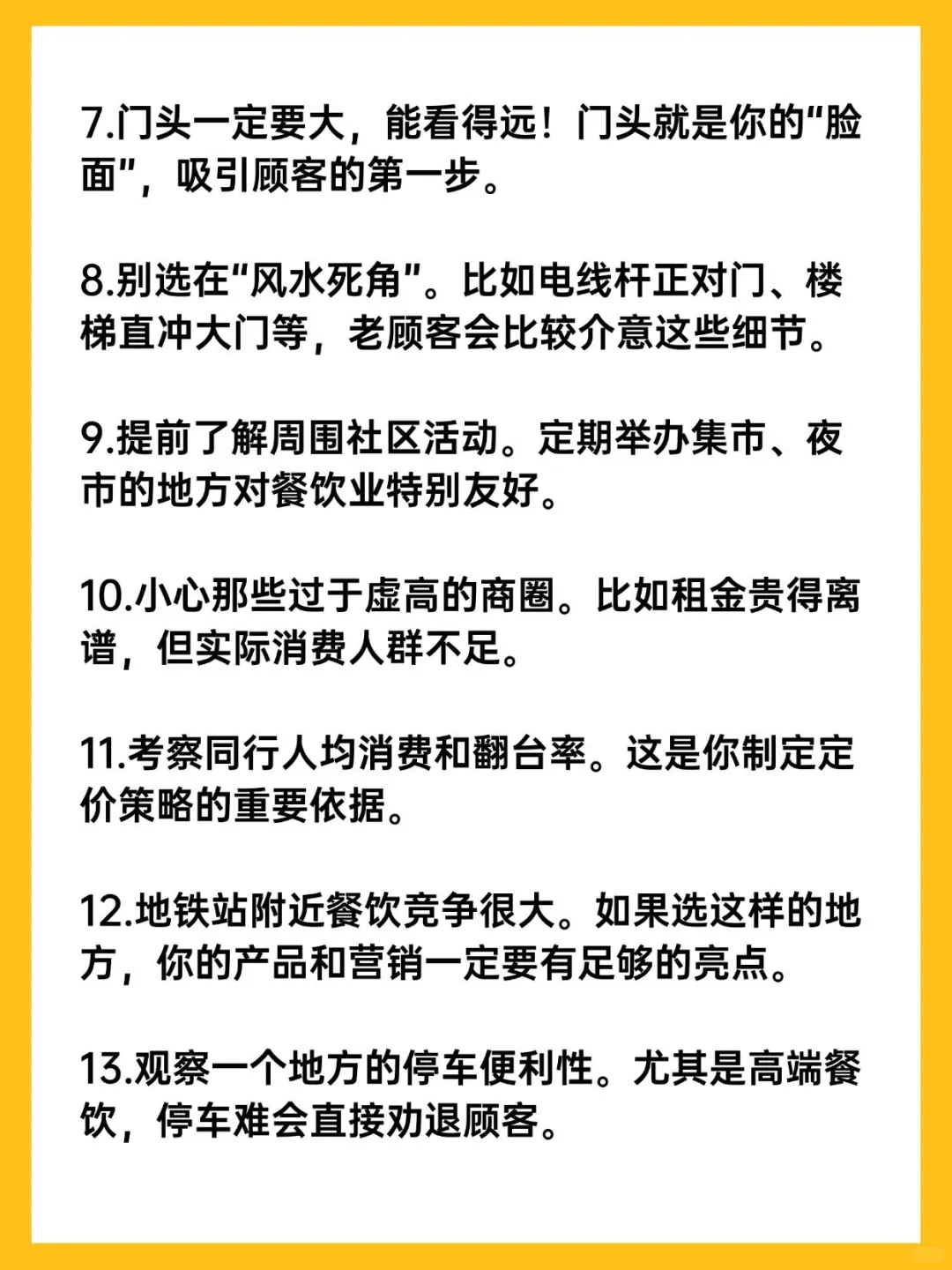 7.门头一定要大，能看得远！门头就是你的“脸面”，吸引顾客的第一步。

8.别选在“风水死角”。比如电线杆正对门、楼梯直冲大门等，老顾客会比较介意这些细节。

9.提前了解周围社区活动。定期举办集市、夜市的地方对餐饮业特别友好。

10.小心那些过于虚高的商圈。比如租金贵得离谱，但实际消费人群不足。

11.考察同行人均消费和翻台率。这是你制定定价策略的重要依据。

12.地铁站附近餐饮竞争很大。如果选这样的地方，你的产品和营销一定要有足够的亮点。

13.观察一个地方的停车便利性。尤其是高端餐饮，停车难会直接劝退顾客。